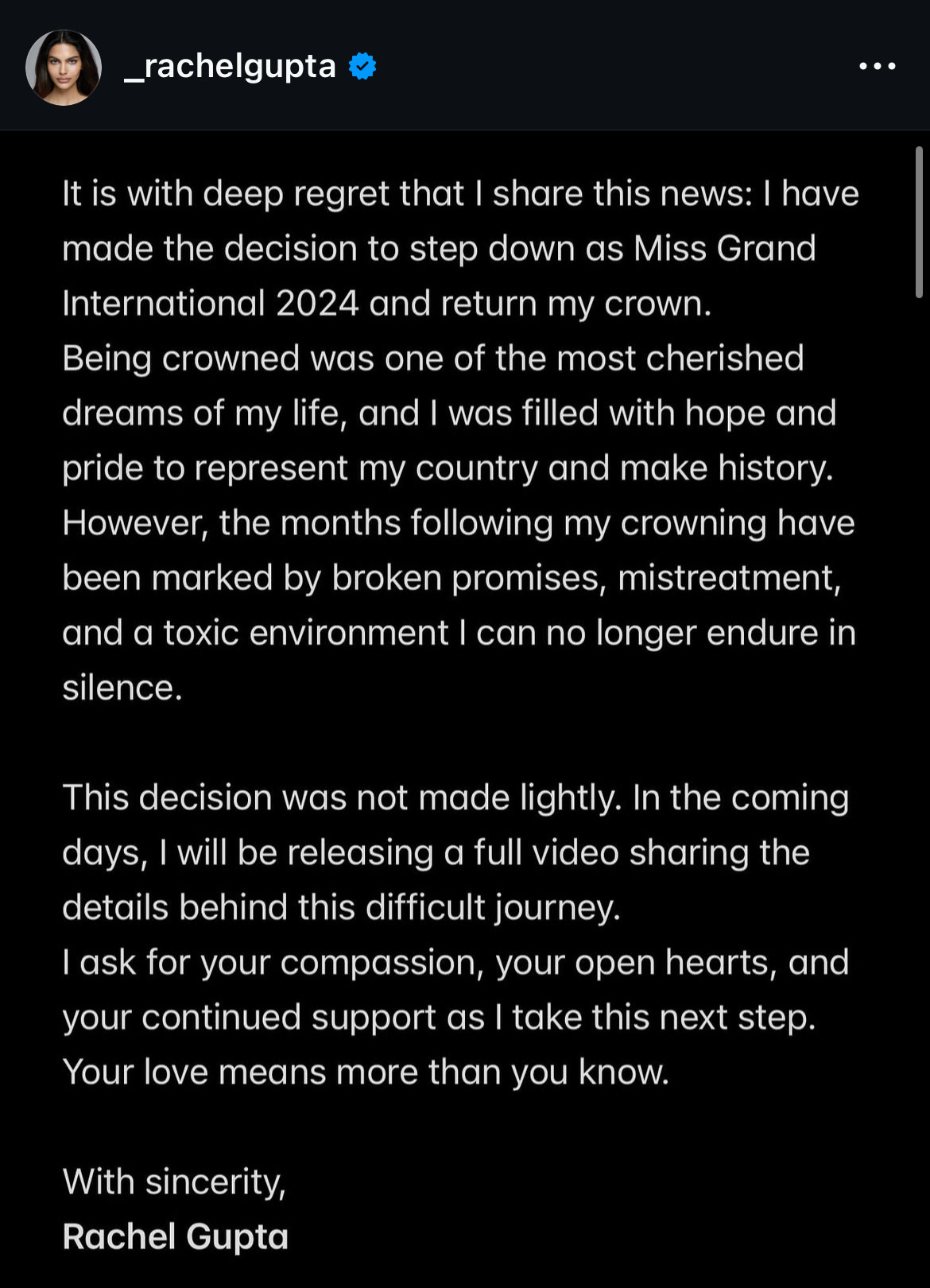 _rachelgupta

It is with deep regret that I share this news: I have made the decision to step down as Miss Grand International 2024 and return my crown.
Being crowned was one of the most cherished dreams of my life, and I was filled with hope and pride to represent my country and make history.
However, the months following my crowning have been marked by broken promises, mistreatment, and a toxic environment I can no longer endure in silence.

This decision was not made lightly. In the coming days, I will be releasing a full video sharing the details behind this difficult journey.
I ask for your compassion, your open hearts, and your continued support as I take this next step.
Your love means more than you know.

With sincerity,
Rachel Gupta